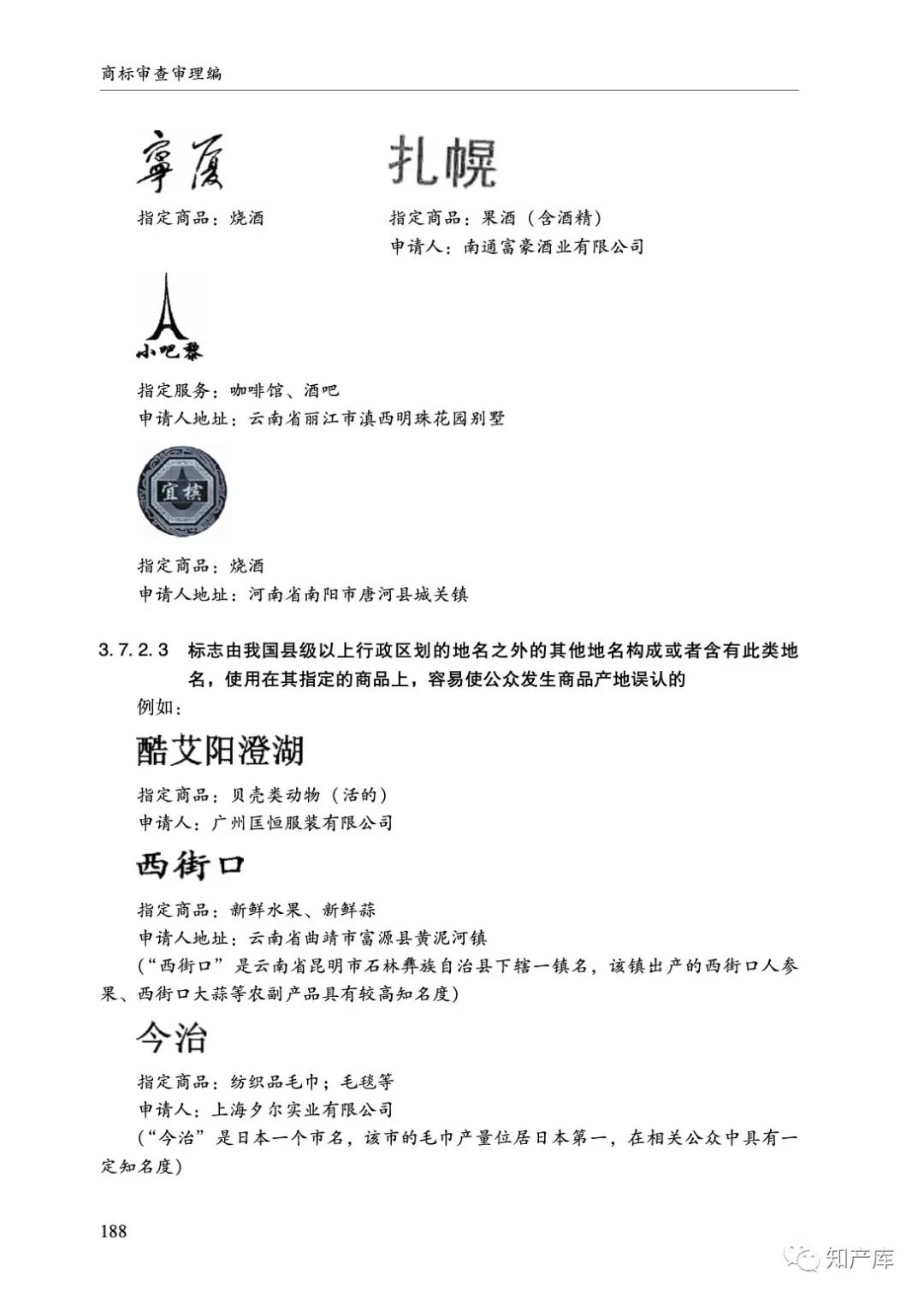 商标审查审理编

寧夏

指定商品：烧酒

扎幌

指定商品：果酒（含酒精）
申请人：南通富豪酒业有限公司

小吧黎

指定服务：咖啡馆、酒吧
申请人地址：云南省丽江市滇西明珠花园别墅

宜槟

指定商品：烧酒
申请人地址：河南省南阳市唐河县城关镇

3.7.2.3 标志由我国县级以上行政区划的地名之外的其他地名构成或者含有此类地名，使用在其指定的商品上，容易使公众发生商品产地误认的

例如：

酷艾阳澄湖

指定商品：贝壳类动物（活的）
申请人：广州匡恒服装有限公司

西街口

指定商品：新鲜水果、新鲜蒜
申请人地址：云南省曲靖市富源县黄泥河镇
（“西街口”是云南省昆明市石林彝族自治县下辖一镇名，该镇出产的西街口人参果、西街口大蒜等农副产品具有较高知名度）

今治

指定商品：纺织品毛巾；毛毯等
申请人：上海夕尔实业有限公司
（“今治”是日本一个市名，该市的毛巾产量位居日本第一，在相关公众中具有一定知名度）

188

知产库